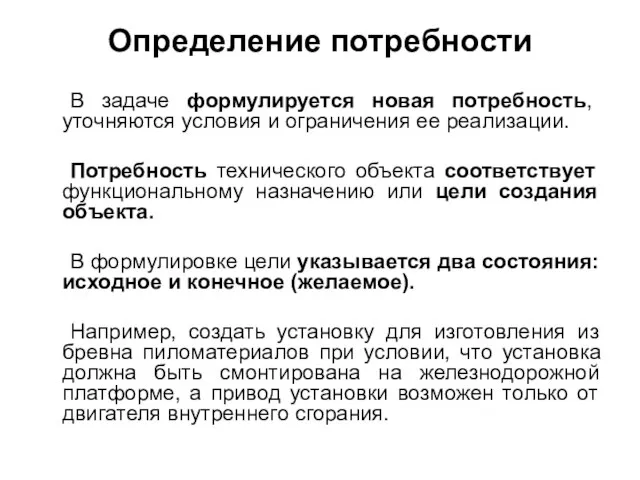 Определение потребности

В задаче формулируется новая потребность, уточняются условия и ограничения ее реализации.

Потребность технического объекта соответствует функциональному назначению или цели создания объекта.

В формулировке цели указывается два состояния: исходное и конечное (желаемое).

Например, создать установку для изготовления из бревна пиломатериалов при условии, что установка должна быть смонтирована на железнодорожной платформе, а привод установки возможен только от двигателя внутреннего сгорания.